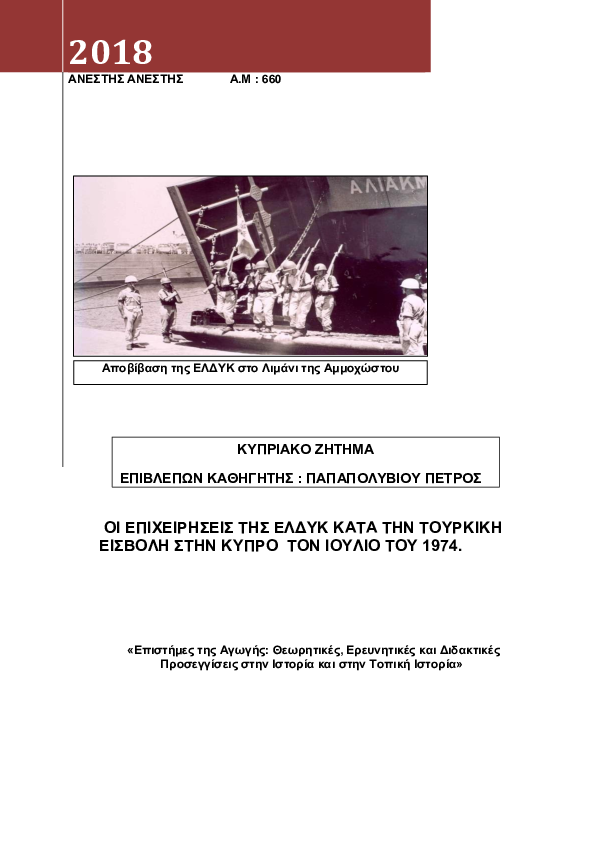 2018
ΑΝΕΣΤΗΣ ΑΝΕΣΤΗΣ Α.Μ : 660

ΑΛΙΑΚΜ

Αποβίβαση της ΕΛΔΥΚ στο Λιμάνι της Αμμοχώστου

ΚΥΠΡΙΑΚΟ ΖΗΤΗΜΑ

ΕΠΙΒΛΕΠΩΝ ΚΑΘΗΓΗΤΗΣ : ΠΑΠΑΠΟΛΥΒΙΟΥ ΠΕΤΡΟΣ

ΟΙ ΕΠΙΧΕΙΡΗΣΕΙΣ ΤΗΣ ΕΛΔΥΚ ΚΑΤΑ ΤΗΝ ΤΟΥΡΚΙΚΗ ΕΙΣΒΟΛΗ ΣΤΗΝ ΚΥΠΡΟ ΤΟΝ ΙΟΥΛΙΟ ΤΟΥ 1974.

«Επιστήμες της Αγωγής: Θεωρητικές, Ερευνητικές και Διδακτικές Προσεγγίσεις στην Ιστορία και στην Τοπική Ιστορία»